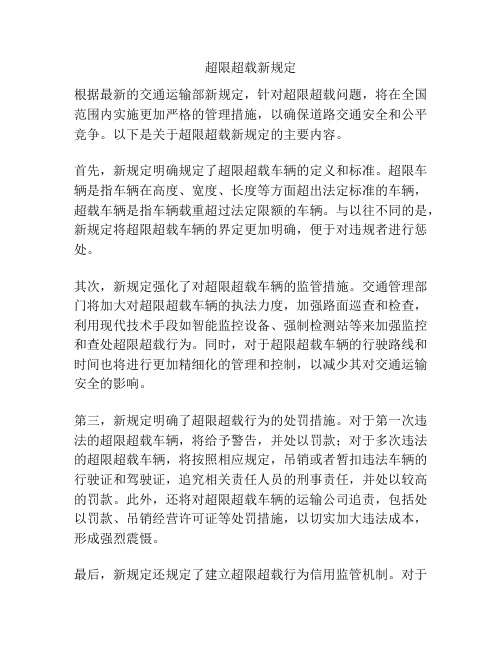 超限超载新规定

根据最新的交通运输部新规定，针对超限超载问题，将在全国范围内实施更加严格的管理措施，以确保道路交通安全和公平竞争。以下是关于超限超载新规定的主要内容。

首先，新规定明确规定了超限超载车辆的定义和标准。超限车辆是指车辆在高度、宽度、长度等方面超出法定标准的车辆，超载车辆是指车辆载重超过法定限额的车辆。与以往不同的是，新规定将超限超载车辆的界定更加明确，便于对违规者进行惩处。

其次，新规定强化了对超限超载车辆的监管措施。交通管理部门将加大对超限超载车辆的执法力度，加强路面巡查和检查，利用现代技术手段如智能监控设备、强制检测站等来加强监控和查处超限超载行为。同时，对于超限超载车辆的行驶路线和时间也将进行更加精细化的管理和控制，以减少其对交通运输安全的影响。

第三，新规定明确了超限超载行为的处罚措施。对于第一次违法的超限超载车辆，将给予警告，并处以罚款；对于多次违法的超限超载车辆，将按照相应规定，吊销或者暂扣违法车辆的行驶证和驾驶证，追究相关责任人员的刑事责任，并处以较高的罚款。此外，还将对超限超载车辆的运输公司追责，包括处以罚款、吊销经营许可证等处罚措施，以切实加大违法成本，形成强烈震慑。

最后，新规定还规定了建立超限超载行为信用监管机制。对于